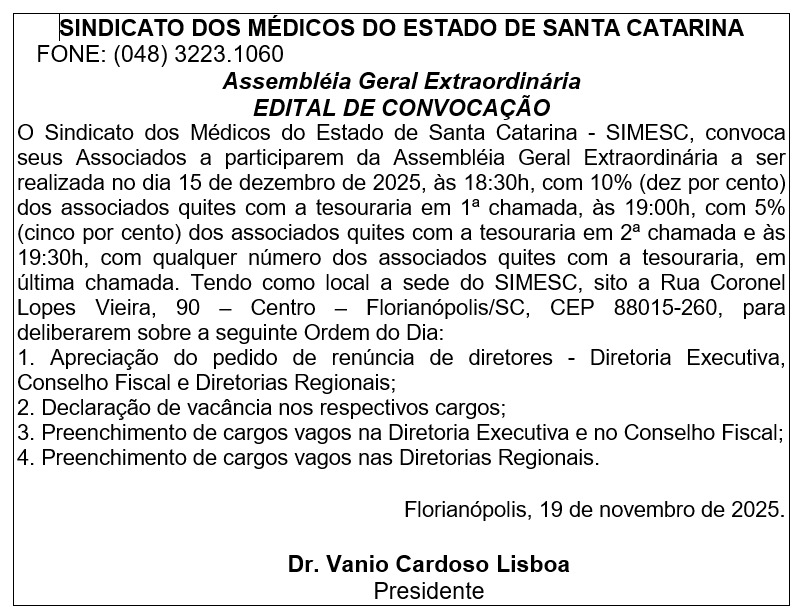 SINDICATO DOS MÉDICOS DO ESTADO DE SANTA CATARINA
FONE: (048) 3223.1060

Assembléia Geral Extraordinária
EDITAL DE CONVOCAÇÃO

O Sindicato dos Médicos do Estado de Santa Catarina - SIMESC, convoca seus Associados a participarem da Assembléia Geral Extraordinária a ser realizada no dia 15 de dezembro de 2025, às 18:30h, com 10% (dez por cento) dos associados quites com a tesouraria em 1ª chamada, às 19:00h, com 5% (cinco por cento) dos associados quites com a tesouraria em 2ª chamada e às 19:30h, com qualquer número dos associados quites com a tesouraria, em última chamada. Tendo como local a sede do SIMESC, sito a Rua Coronel Lopes Vieira, 90 – Centro – Florianópolis/SC, CEP 88015-260, para deliberarem sobre a seguinte Ordem do Dia:
1. Apreciação do pedido de renúncia de diretores - Diretoria Executiva, Conselho Fiscal e Diretorias Regionais;
2. Declaração de vacância nos respectivos cargos;
3. Preenchimento de cargos vagos na Diretoria Executiva e no Conselho Fiscal;
4. Preenchimento de cargos vagos nas Diretorias Regionais.

Florianópolis, 19 de novembro de 2025.

Dr. Vanio Cardoso Lisboa
Presidente